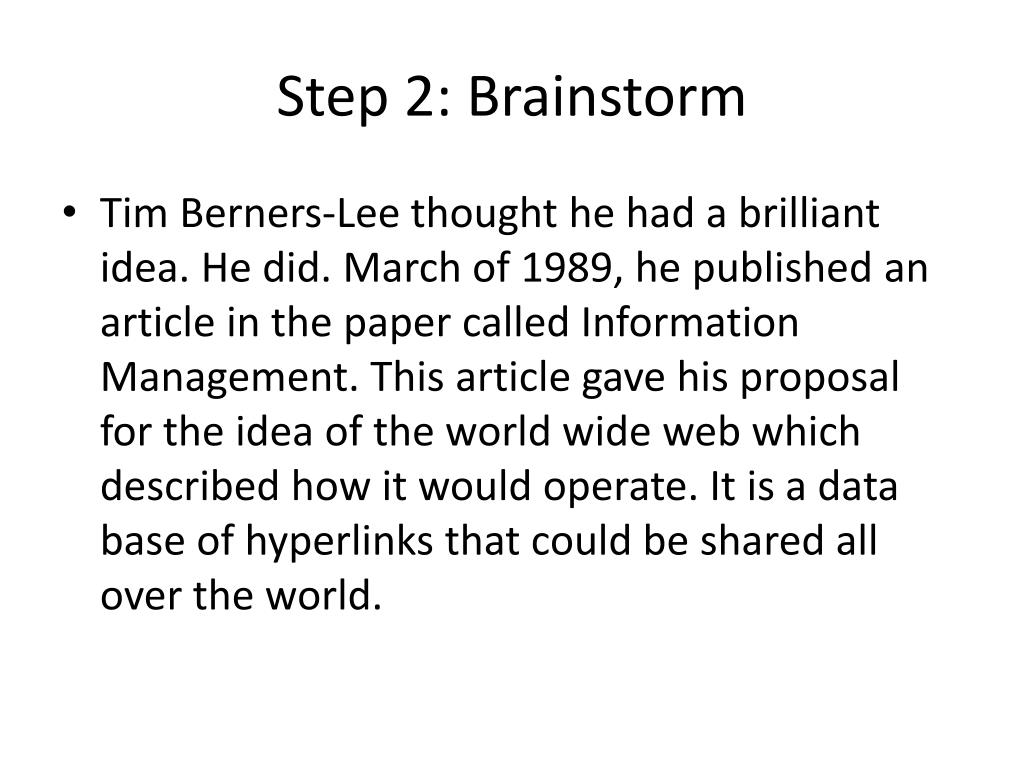 Step 2: Brainstorm

• Tim Berners-Lee thought he had a brilliant idea. He did. March of 1989, he published an article in the paper called Information Management. This article gave his proposal for the idea of the world wide web which described how it would operate. It is a data base of hyperlinks that could be shared all over the world.